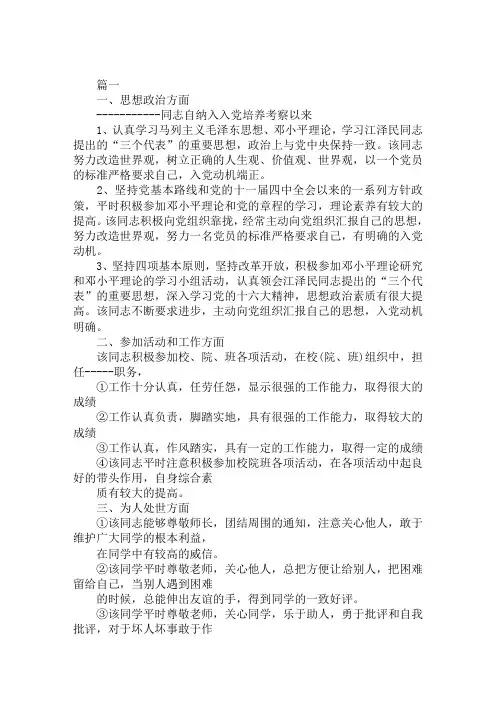 篇一
一、思想政治方面
-----------同志自纳入入党培养考察以来
1、认真学习马列主义毛泽东思想、邓小平理论，学习江泽民同志提出的“三个代表”的重要思想，政治上与党中央保持一致。该同志努力改造世界观，树立正确的人生观、价值观、世界观，以一个党员的标准严格要求自己，入党动机端正。
2、坚持党基本路线和党的十一届四中全会以来的一系列方针政策，平时积极参加邓小平理论和党的章程的学习，理论素养有较大的提高。该同志积极向党组织靠拢，经常主动向党组织汇报自己的思想，努力改造世界观，努力一名党员的标准严格要求自己，有明确的入党动机。
3、坚持四项基本原则，坚持改革开放，积极参加邓小平理论研究和邓小平理论的学习小组活动，认真领会江泽民同志提出的“三个代表”的重要思想，深入学习党的十六大精神，思想政治素质有很大提高。该同志不断要求进步，主动向党组织汇报自己的思想，入党动机明确。
二、参加活动和工作方面
该同志积极参加校、院、班各项活动，在校(院、班)组织中，担任-----职务，
①工作十分认真，任劳任怨，显示很强的工作能力，取得很大的成绩
②工作认真负责，脚踏实地，具有很强的工作能力，取得较大的成绩
③工作认真，作风踏实，具有一定的工作能力，取得一定的成绩
④该同志平时注意积极参加校院班各项活动，在各项活动中起良好的带头作用，自身综合素
质有较大的提高。
三、为人处世方面
①该同志能够尊敬师长，团结周围的通知，注意关心他人，敢于维护广大同学的根本利益，
在同学中有较高的威信。
②该同学平时尊敬老师，关心他人，总把方便让给别人，把困难留给自己，当别人遇到困难
的时候，总能伸出友谊的手，得到同学的一致好评。
③该同学平时尊敬老师，关心同学，乐于助人，勇于批评和自我批评，对于坏人坏事敢于作